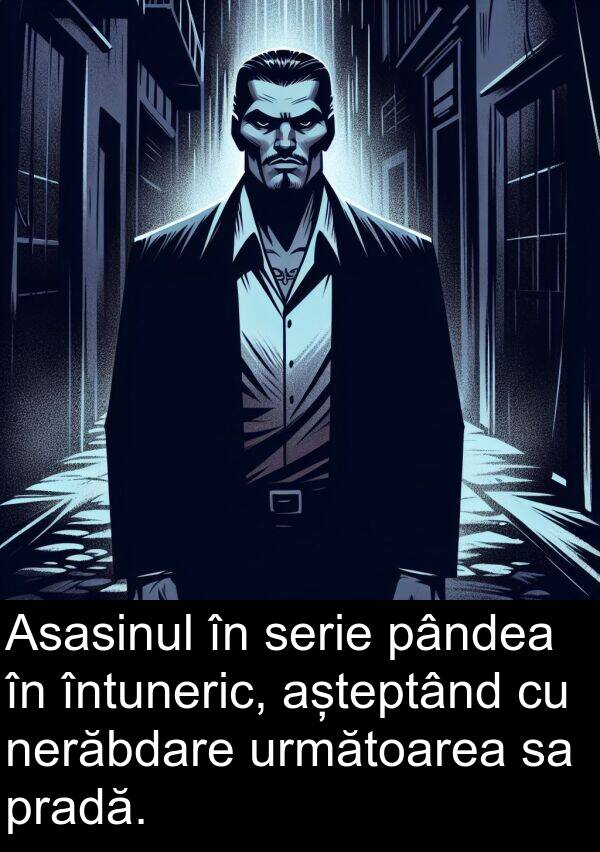 Asasinul în serie pândea în întuneric, așteptând cu nerăbdare următoarea sa pradă.